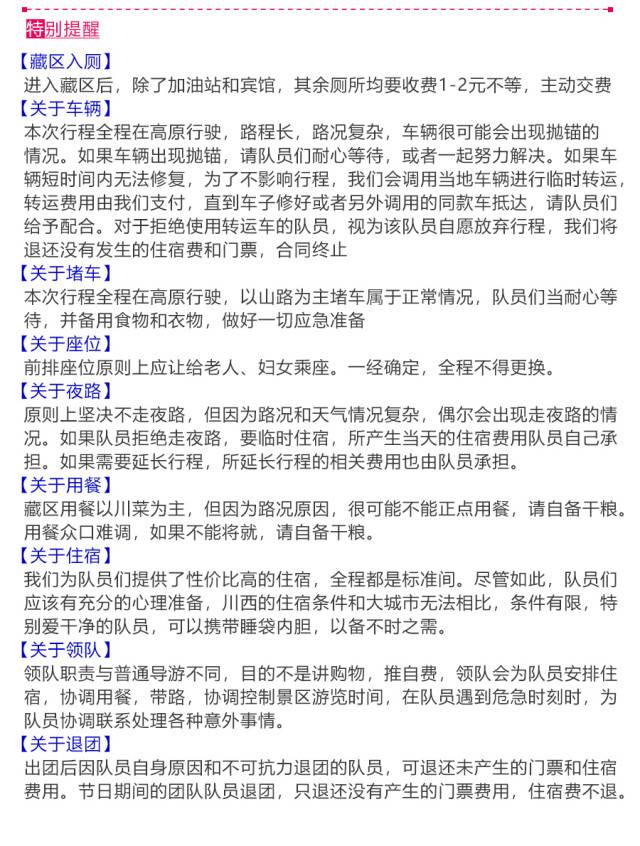 特别提醒

【藏区入厕】
进入藏区后，除了加油站和宾馆，其余厕所均要收费1-2元不等，主动交费

【关于车辆】
本次行程全程在高原行驶，路程长，路况复杂，车辆很可能会出现抛锚的情况。如果车辆出现抛锚，请队员们耐心等待，或者一起努力解决。如果车辆短时间内无法修复，为了不影响行程，我们会调用当地车辆进行临时转运，转运费用由我们支付，直到车子修好或者另外调用的同款车抵达，请队员们给予配合。对于拒绝使用转运车的队员，视为该队员自愿放弃行程，我们将退还没有发生的住宿费和门票，合同终止

【关于堵车】
本次行程全程在高原行驶，以山路为主堵车属于正常情况，队员们当耐心等待，并备用食物和衣物，做好一切应急准备

【关于座位】
前排座位原则上应让给老人、妇女乘座。一经确定，全程不得更换。

【关于夜路】
原则上坚决不走夜路，但因为路况和天气情况复杂，偶尔会出现走夜路的情况。如果队员拒绝走夜路，要临时住宿，所产生当天的住宿费用队员自己承担。如果需要延长行程，所延长行程的相关费用也由队员承担。

【关于用餐】
藏区用餐以川菜为主，但因为路况原因，很可能不能正点用餐，请自备干粮。用餐众口难调，如果不能将就，请自备干粮。

【关于住宿】
我们为队员们提供了性价比高的住宿，全程都是标准间。尽管如此，队员们应该有充分的心理准备，川西的住宿条件和大城市无法相比，条件有限，特别爱干净的队员，可以携带睡袋内胆，以备不时之需。

【关于领队】
领队职责与普通导游不同，目的不是讲购物，推自费，领队会为队员安排住宿，协调用餐，带路，协调控制景区游览时间，在队员遇到危急时刻时，为队员协调联系处理各种意外事情。

【关于退团】
出团后因队员自身原因和不可抗力退团的队员，可退还未产生的门票和住宿费用。节日期间的团队队员退团，只退还没有产生的门票费用，住宿费不退。